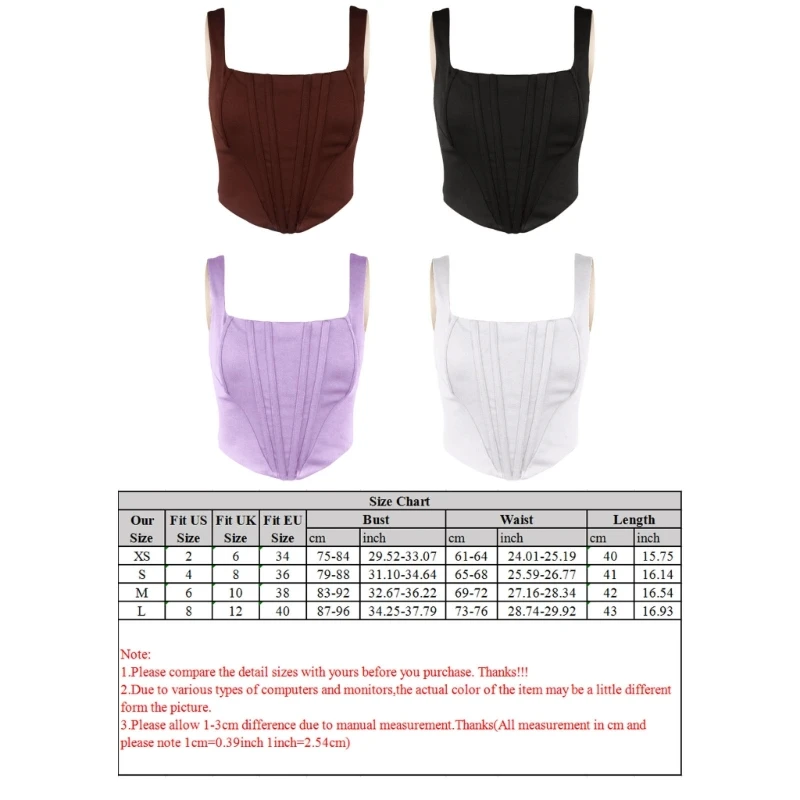 Size Chart

| Our Size | Fit US Size | Fit UK Size | Fit EU Size | Bust | | Waist | | Length | |
|---|---|---|---|---|---|---|---|---|---|
| | | | | cm | inch | cm | inch | cm | inch |
| XS | 2 | 6 | 34 | 75-84 | 29.52-33.07 | 61-64 | 24.01-25.19 | 40 | 15.75 |
| S | 4 | 8 | 36 | 79-88 | 31.10-34.64 | 65-68 | 25.59-26.77 | 41 | 16.14 |
| M | 6 | 10 | 38 | 83-92 | 32.67-36.22 | 69-72 | 27.16-28.34 | 42 | 16.54 |
| L | 8 | 12 | 40 | 87-96 | 34.25-37.79 | 73-76 | 28.74-29.92 | 43 | 16.93 |

Note:
1.Please compare the detail sizes with yours before you purchase. Thanks!!!
2.Due to various types of computers and monitors,the actual color of the item may be a little different form the picture.
3.Please allow 1-3cm difference due to manual measurement.Thanks(All measurement in cm and please note 1cm=0.39inch 1inch=2.54cm)